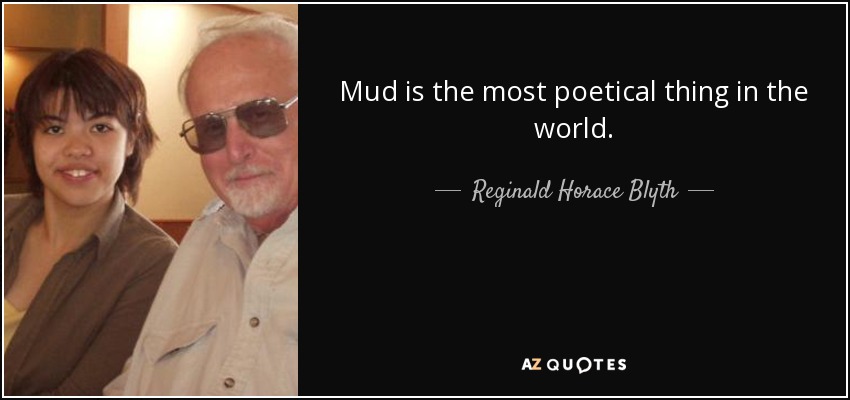 Mud is the most poetical thing in the world.

— Reginald Horace Blyth —

AZ QUOTES